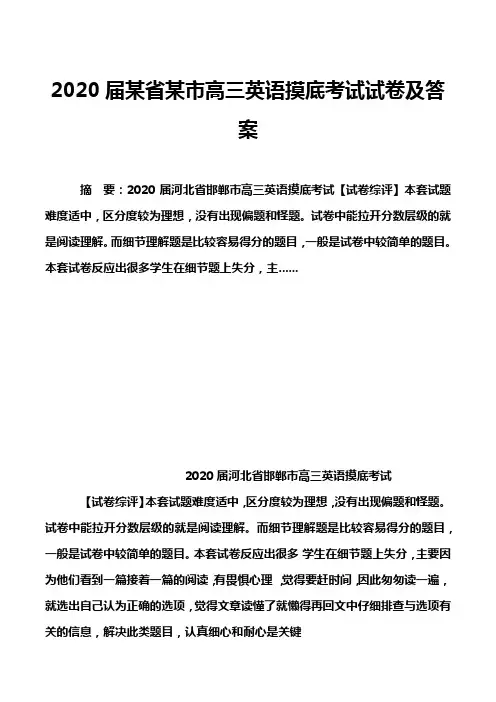 2020 届某省某市高三英语摸底考试试卷及答案

摘 要：2020 届河北省邯郸市高三英语摸底考试【试卷综评】本套试题难度适中，区分度较为理想，没有出现偏题和怪题。试卷中能拉开分数层级的就是阅读理解。而细节理解题是比较容易得分的题目，一般是试卷中较简单的题目。本套试卷反应出很多学生在细节题上失分，主……

2020 届河北省邯郸市高三英语摸底考试

【试卷综评】本套试题难度适中，区分度较为理想，没有出现偏题和怪题。试卷中能拉开分数层级的就是阅读理解。而细节理解题是比较容易得分的题目，一般是试卷中较简单的题目。本套试卷反应出很多 学生在细节题上失分，主要因为他们看到一篇接着一篇的阅读，有畏惧心理，觉得要赶时间，因此匆匆读一遍，就选出自己认为正确的选项，觉得文章读懂了就懒得再回文中仔细排查与选项有关的信息，解决此类题目，认真细心和耐心是关键